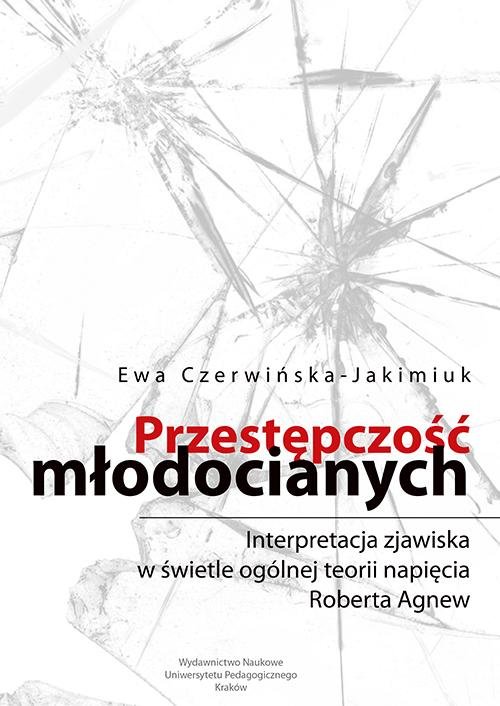 Ewa Czerwińska-Jakimiuk

Przestępczość
młodocianych

Interpretacja zjawiska
w świetle ogólnej teorii napięcia
Roberta Agnew

Wydawnictwo Naukowe
Uniwersytetu Pedagogicznego
Kraków